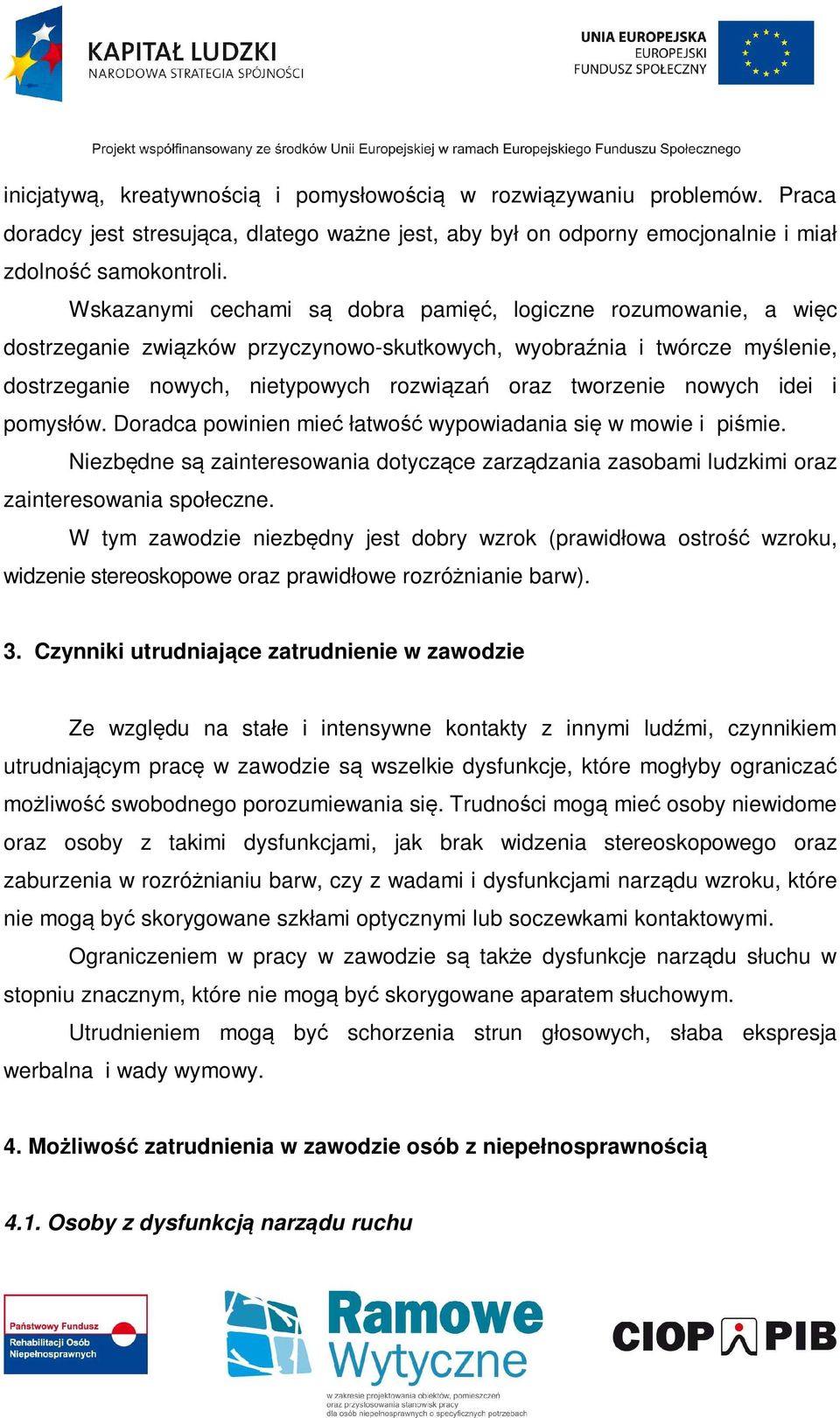 KAPITAŁ LUDZKI
NARODOWA STRATEGIA SPÓJNOŚCI

UNIA EUROPEJSKA
EUROPEJSKI
FUNDUSZ SPOŁECZNY

Projekt współfinansowany ze środków Unii Europejskiej w ramach Europejskiego Funduszu Społecznego

inicjatywą, kreatywnością i pomysłowością w rozwiązywaniu problemów. Praca doradcy jest stresująca, dlatego ważne jest, aby był on odporny emocjonalnie i miał zdolność samokontroli.

Wskazanymi cechami są dobra pamięć, logiczne rozumowanie, a więc dostrzeganie związków przyczynowo-skutkowych, wyobraźnia i twórcze myślenie, dostrzeganie nowych, nietypowych rozwiązań oraz tworzenie nowych idei i pomysłów. Doradca powinien mieć łatwość wypowiadania się w mowie i piśmie.

Niezbędne są zainteresowania dotyczące zarządzania zasobami ludzkimi oraz zainteresowania społeczne.

W tym zawodzie niezbędny jest dobry wzrok (prawidłowa ostrość wzroku, widzenie stereoskopowe oraz prawidłowe rozróżnianie barw).

3. Czynniki utrudniające zatrudnienie w zawodzie

Ze względu na stałe i intensywne kontakty z innymi ludźmi, czynnikiem utrudniającym pracę w zawodzie są wszelkie dysfunkcje, które mogłyby ograniczać możliwość swobodnego porozumiewania się. Trudności mogą mieć osoby niewidome oraz osoby z takimi dysfunkcjami, jak brak widzenia stereoskopowego oraz zaburzenia w rozróżnianiu barw, czy z wadami i dysfunkcjami narządu wzroku, które nie mogą być skorygowane szkłami optycznymi lub soczewkami kontaktowymi.

Ograniczeniem w pracy w zawodzie są także dysfunkcje narządu słuchu w stopniu znacznym, które nie mogą być skorygowane aparatem słuchowym.

Utrudnieniem mogą być schorzenia strun głosowych, słaba ekspresja werbalna i wady wymowy.

4. Możliwość zatrudnienia w zawodzie osób z niepełnosprawnością

4.1. Osoby z dysfunkcją narządu ruchu

Państwowy Fundusz Rehabilitacji Osób Niepełnosprawnych

Ramowe Wytyczne
w zakresie projektowania obiektów, pomieszczeń oraz przystosowania stanowisk pracy dla osób niepełnosprawnych o specyficznych potrzebach

CIOP PIB